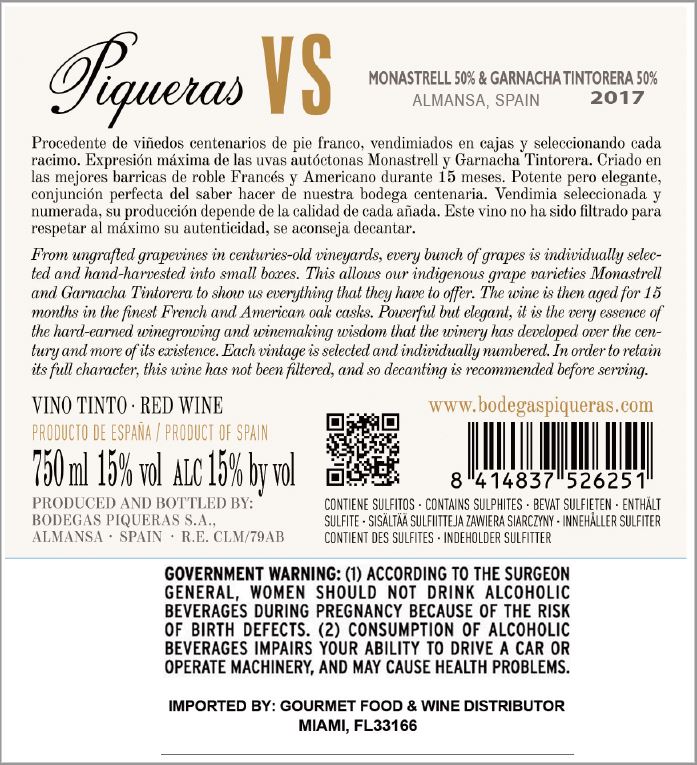 Piqueras VS

MONASTRELL 50% & GARNACHA TINTORERA 50%
ALMANSA, SPAIN 2017

Procedente de viñedos centenarios de pie franco, vendimiados en cajas y seleccionando cada racimo. Expresión máxima de las uvas autóctonas Monastrell y Garnacha Tintorera. Criado en las mejores barricas de roble Francés y Americano durante 15 meses. Potente pero elegante, conjunción perfecta del saber hacer de nuestra bodega centenaria. Vendimia seleccionada y numerada, su producción depende de la calidad de cada añada. Este vino no ha sido filtrado para respetar al máximo su autenticidad, se aconseja decantar.

From ungrafted grapevines in centuries-old vineyards, every bunch of grapes is individually selected and hand-harvested into small boxes. This allows our indigenous grape varieties Monastrell and Garnacha Tintorera to show us everything that they have to offer. The wine is then aged for 15 months in the finest French and American oak casks. Powerful but elegant, it is the very essence of the hard-earned winegrowing and winemaking wisdom that the winery has developed over the century and more of its existence. Each vintage is selected and individually numbered. In order to retain its full character, this wine has not been filtered, and so decanting is recommended before serving.

VINO TINTO · RED WINE
PRODUCTO DE ESPAÑA / PRODUCT OF SPAIN
750 ml 15% vol ALC 15% by vol
PRODUCED AND BOTTLED BY:
BODEGAS PIQUERAS S.A.,
ALMANSA · SPAIN · R.E. CLM/79AB

www.bodegaspiqueras.com

8 414837 526251

CONTIENE SULFITOS · CONTAINS SULPHITES · BEVAT SULFIETEN · ENTHÄLT SULFITE · SISÄLTÄÄ SULFIITTEJA ZAWIERA SIARCZYNY · INNEHÅLLER SULFITER CONTIENT DES SULFITES · INDEHOLDER SULFITTER

GOVERNMENT WARNING: (1) ACCORDING TO THE SURGEON GENERAL, WOMEN SHOULD NOT DRINK ALCOHOLIC BEVERAGES DURING PREGNANCY BECAUSE OF THE RISK OF BIRTH DEFECTS. (2) CONSUMPTION OF ALCOHOLIC BEVERAGES IMPAIRS YOUR ABILITY TO DRIVE A CAR OR OPERATE MACHINERY, AND MAY CAUSE HEALTH PROBLEMS.

IMPORTED BY: GOURMET FOOD & WINE DISTRIBUTOR
MIAMI, FL33166